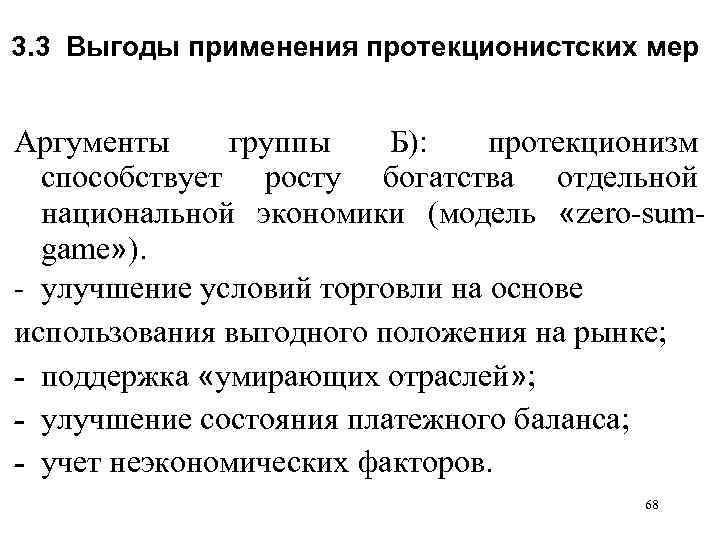 3.3 Выгоды применения протекционистских мер

Аргументы группы Б): протекционизм способствует росту богатства отдельной национальной экономики (модель «zero-sum-game»).

- улучшение условий торговли на основе использования выгодного положения на рынке;
- поддержка «умирающих отраслей»;
- улучшение состояния платежного баланса;
- учет неэкономических факторов.

68